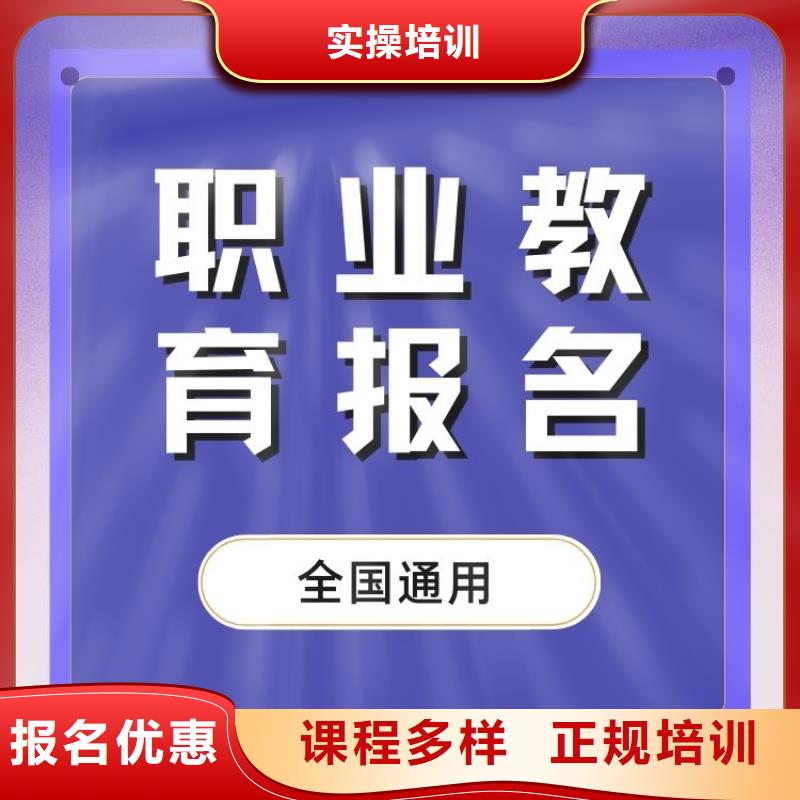 实操培训

职业教育报名

全国通用

报名优惠

课程多样 正规培训